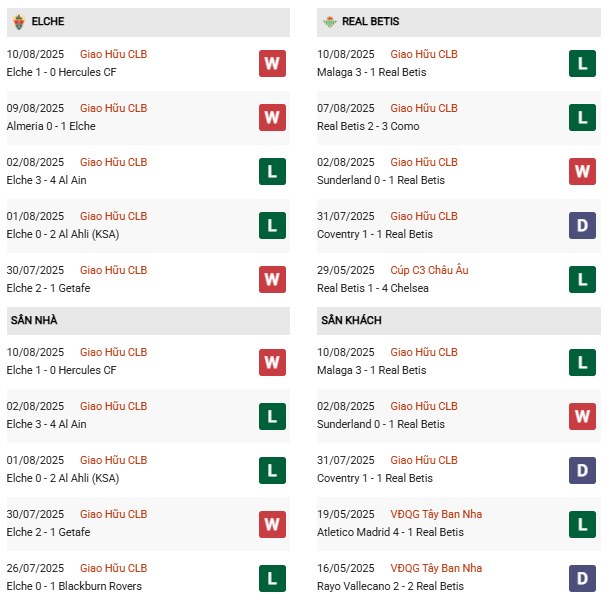 ELCHE

10/08/2025 Giao Hữu CLB
Elche 1 - 0 Hercules CF
W

09/08/2025 Giao Hữu CLB
Almeria 0 - 1 Elche
W

02/08/2025 Giao Hữu CLB
Elche 3 - 4 Al Ain
L

01/08/2025 Giao Hữu CLB
Elche 0 - 2 Al Ahli (KSA)
L

30/07/2025 Giao Hữu CLB
Elche 2 - 1 Getafe
W

SÂN NHÀ

10/08/2025 Giao Hữu CLB
Elche 1 - 0 Hercules CF
W

02/08/2025 Giao Hữu CLB
Elche 3 - 4 Al Ain
L

01/08/2025 Giao Hữu CLB
Elche 0 - 2 Al Ahli (KSA)
L

30/07/2025 Giao Hữu CLB
Elche 2 - 1 Getafe
W

26/07/2025 Giao Hữu CLB
Elche 0 - 1 Blackburn Rovers
L

REAL BETIS

10/08/2025 Giao Hữu CLB
Malaga 3 - 1 Real Betis
L

07/08/2025 Giao Hữu CLB
Real Betis 2 - 3 Como
L

02/08/2025 Giao Hữu CLB
Sunderland 0 - 1 Real Betis
W

31/07/2025 Giao Hữu CLB
Coventry 1 - 1 Real Betis
D

29/05/2025 Cúp C3 Châu Âu
Real Betis 1 - 4 Chelsea
L

SÂN KHÁCH

10/08/2025 Giao Hữu CLB
Malaga 3 - 1 Real Betis
L

02/08/2025 Giao Hữu CLB
Sunderland 0 - 1 Real Betis
W

31/07/2025 Giao Hữu CLB
Coventry 1 - 1 Real Betis
D

19/05/2025 VĐQG Tây Ban Nha
Atletico Madrid 4 - 1 Real Betis
L

16/05/2025 VĐQG Tây Ban Nha
Rayo Vallecano 2 - 2 Real Betis
D